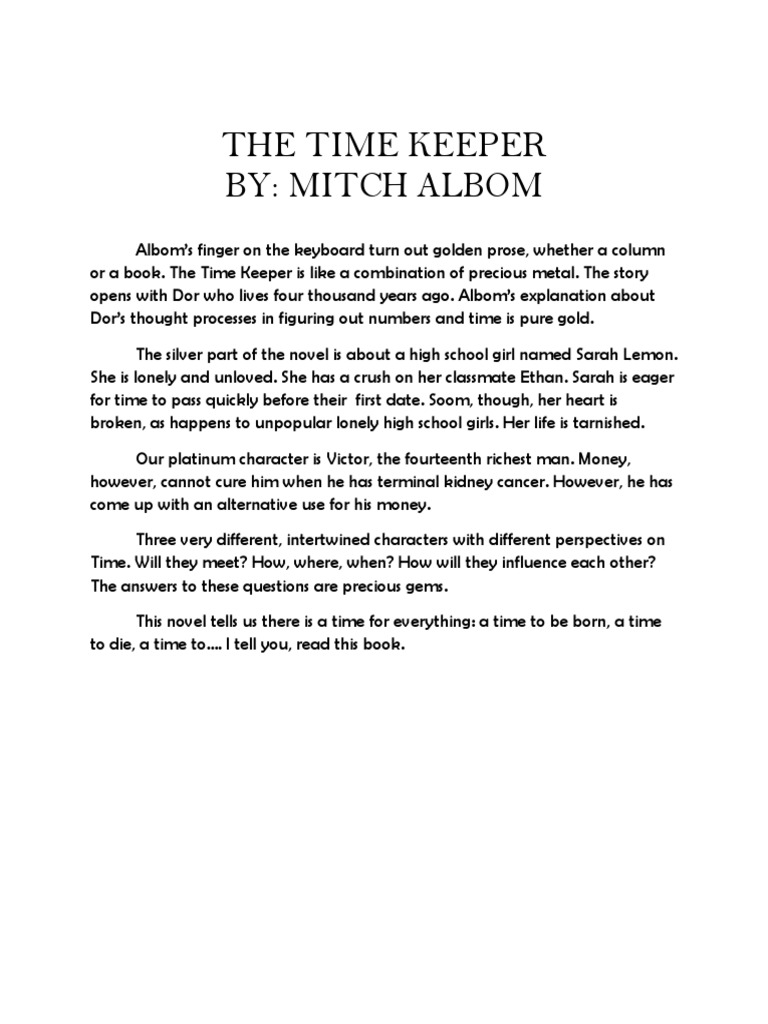 THE TIME KEEPER
BY: MITCH ALBOM

Albom's finger on the keyboard turn out golden prose, whether a column or a book. The Time Keeper is like a combination of precious metal. The story opens with Dor who lives four thousand years ago. Albom's explanation about Dor's thought processes in figuring out numbers and time is pure gold.

The silver part of the novel is about a high school girl named Sarah Lemon. She is lonely and unloved. She has a crush on her classmate Ethan. Sarah is eager for time to pass quickly before their first date. Soom, though, her heart is broken, as happens to unpopular lonely high school girls. Her life is tarnished.

Our platinum character is Victor, the fourteenth richest man. Money, however, cannot cure him when he has terminal kidney cancer. However, he has come up with an alternative use for his money.

Three very different, intertwined characters with different perspectives on Time. Will they meet? How, where, when? How will they influence each other? The answers to these questions are precious gems.

This novel tells us there is a time for everything: a time to be born, a time to die, a time to…. I tell you, read this book.